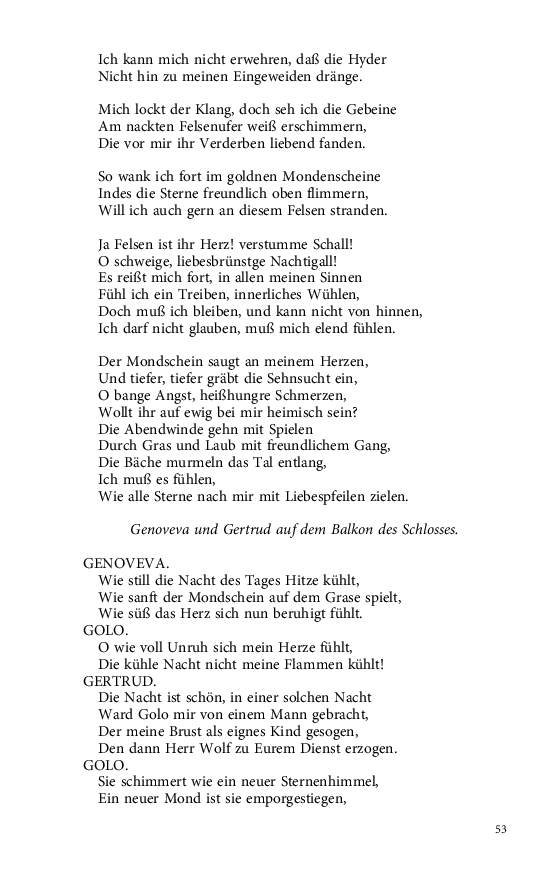 Ich kann mich nicht erwehren, daß die Hyder
Nicht hin zu meinen Eingeweiden dränge.

Mich lockt der Klang, doch seh ich die Gebeine
Am nackten Felsenufer weiß erschimmern,
Die vor mir ihr Verderben liebend fanden.

So wank ich fort im goldnen Mondenscheine
Indes die Sterne freundlich oben flimmern,
Will ich auch gern an diesem Felsen stranden.

Ja Felsen ist ihr Herz! verstumme Schall!
O schweige, liebesbrünstge Nachtigall!
Es reißt mich fort, in allen meinen Sinnen
Fühl ich ein Treiben, innerliches Wühlen,
Doch muß ich bleiben, und kann nicht von hinnen,
Ich darf nicht glauben, muß mich elend fühlen.

Der Mondschein saugt an meinem Herzen,
Und tiefer, tiefer gräbt die Sehnsucht ein,
O bange Angst, heißhungre Schmerzen,
Wollt ihr auf ewig bei mir heimisch sein?
Die Abendwinde gehn mit Spielen
Durch Gras und Laub mit freundlichem Gang,
Die Bäche murmeln das Tal entlang,
Ich muß es fühlen,
Wie alle Sterne nach mir mit Liebespfeilen zielen.

Genoveva und Gertrud auf dem Balkon des Schlosses.

GENOVEVA.
Wie still die Nacht des Tages Hitze kühlt,
Wie sanft der Mondschein auf dem Grase spielt,
Wie süß das Herz sich nun beruhigt fühlt.
GOLO.
O wie voll Unruh sich mein Herze fühlt,
Die kühle Nacht nicht meine Flammen kühlt!
GERTRUD.
Die Nacht ist schön, in einer solchen Nacht
Ward Golo mir von einem Mann gebracht,
Der meine Brust als eignes Kind gesogen,
Den dann Herr Wolf zu Eurem Dienst erzogen.
GOLO.
Sie schimmert wie ein neuer Sternenhimmel,
Ein neuer Mond ist sie emporgestiegen,

53